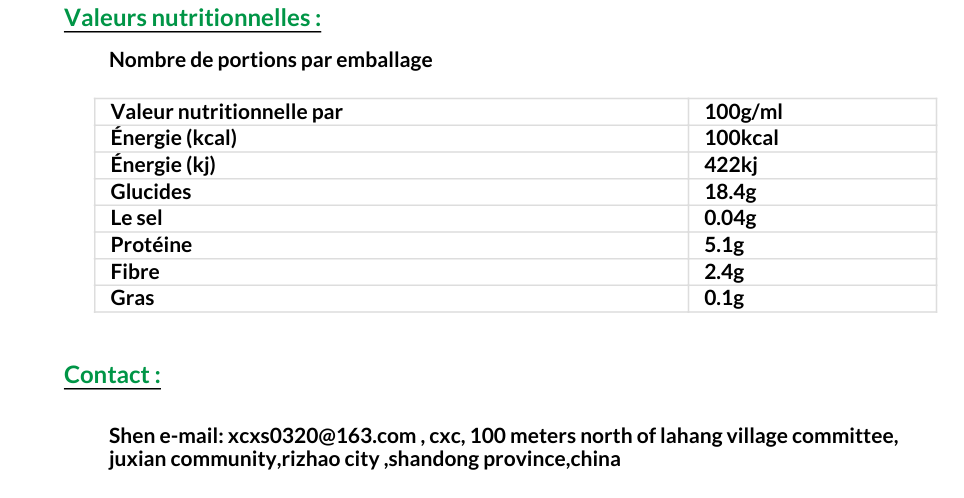 Valeurs nutritionnelles :

Nombre de portions par emballage

| Valeur nutritionnelle par | 100g/ml |
|---|---|
| Énergie (kcal) | 100kcal |
| Énergie (kj) | 422kj |
| Glucides | 18.4g |
| Le sel | 0.04g |
| Protéine | 5.1g |
| Fibre | 2.4g |
| Gras | 0.1g |

Contact :

Shen e-mail: xcxs0320@163.com , cxc, 100 meters north of lahang village committee, juxian community,rizhao city ,shandong province,china